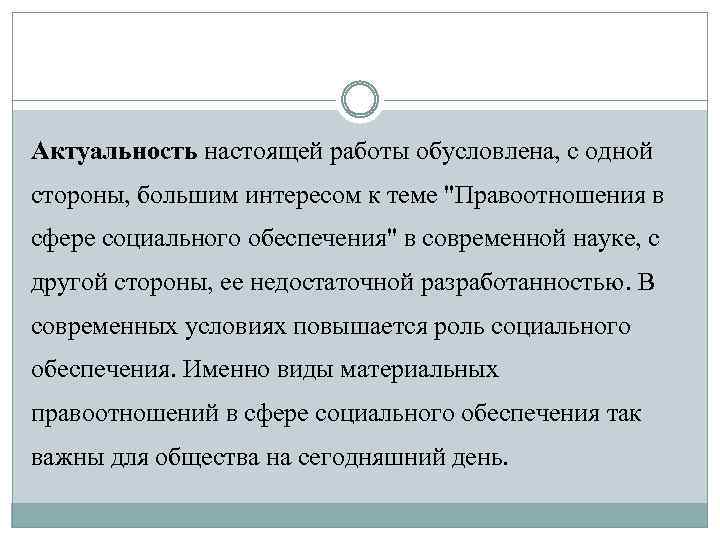 Актуальность настоящей работы обусловлена, с одной стороны, большим интересом к теме "Правоотношения в сфере социального обеспечения" в современной науке, с другой стороны, ее недостаточной разработанностью. В современных условиях повышается роль социального обеспечения. Именно виды материальных правоотношений в сфере социального обеспечения так важны для общества на сегодняшний день.